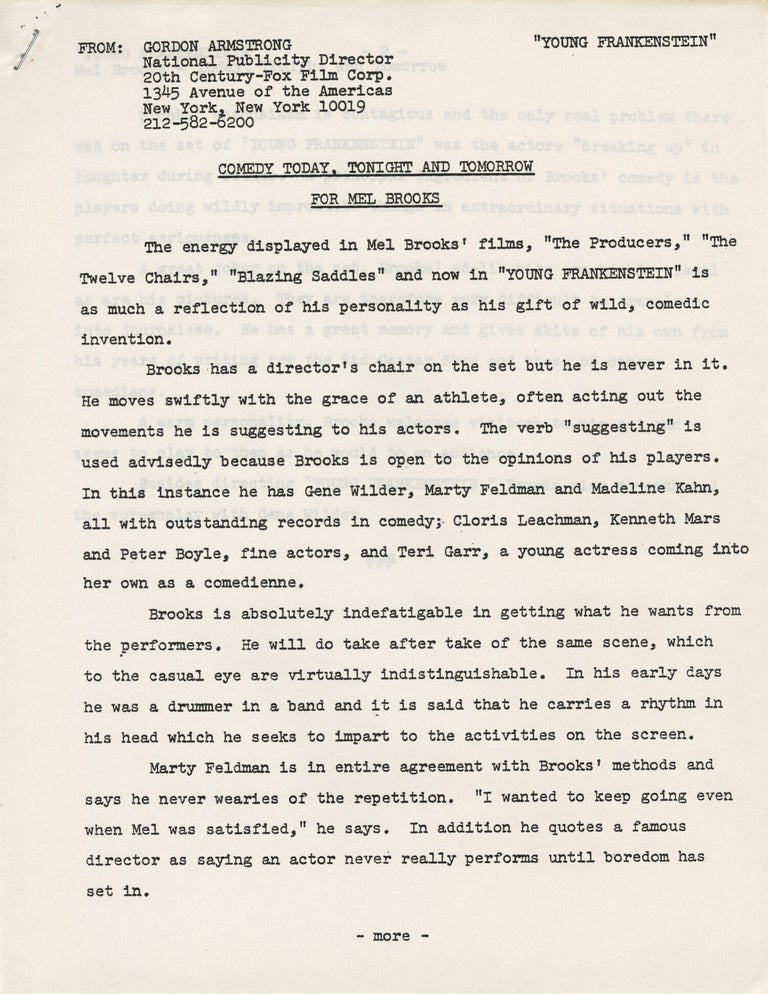 FROM: GORDON ARMSTRONG
National Publicity Director
20th Century-Fox Film Corp.
1345 Avenue of the Americas
New York, New York 10019
212-582-6200

"YOUNG FRANKENSTEIN"

COMEDY TODAY, TONIGHT AND TOMORROW

FOR MEL BROOKS

The energy displayed in Mel Brooks' films, "The Producers," "The Twelve Chairs," "Blazing Saddles" and now in "YOUNG FRANKENSTEIN" is as much a reflection of his personality as his gift of wild, comedic invention.

Brooks has a director's chair on the set but he is never in it. He moves swiftly with the grace of an athlete, often acting out the movements he is suggesting to his actors. The verb "suggesting" is used advisedly because Brooks is open to the opinions of his players. In this instance he has Gene Wilder, Marty Feldman and Madeline Kahn, all with outstanding records in comedy; Cloris Leachman, Kenneth Mars and Peter Boyle, fine actors, and Teri Garr, a young actress coming into her own as a comedienne.

Brooks is absolutely indefatigable in getting what he wants from the performers. He will do take after take of the same scene, which to the casual eye are virtually indistinguishable. In his early days he was a drummer in a band and it is said that he carries a rhythm in his head which he seeks to impart to the activities on the screen.

Marty Feldman is in entire agreement with Brooks' methods and says he never wearies of the repetition. "I wanted to keep going even when Mel was satisfied," he says. In addition he quotes a famous director as saying an actor never really performs until boredom has set in.

- more -